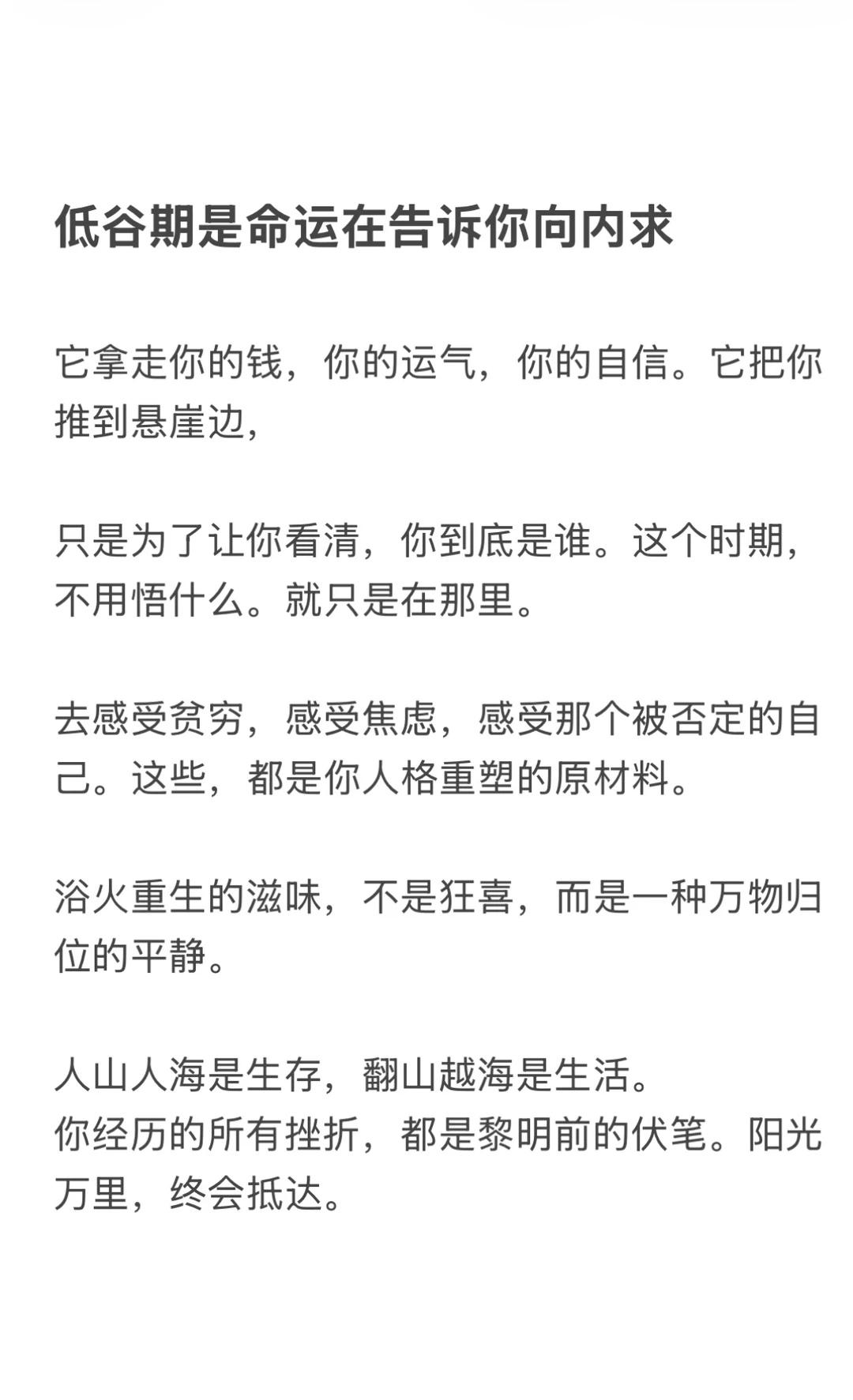 低谷期是命运在告诉你向内求

它拿走你的钱，你的运气，你的自信。它把你推到悬崖边，

只是为了让你看清，你到底是谁。这个时期，不用悟什么。就只是在那里。

去感受贫穷，感受焦虑，感受那个被否定的自己。这些，都是你人格重塑的原材料。

浴火重生的滋味，不是狂喜，而是一种万物归位的平静。

人山人海是生存，翻山越海是生活。
你经历的所有挫折，都是黎明前的伏笔。阳光万里，终会抵达。